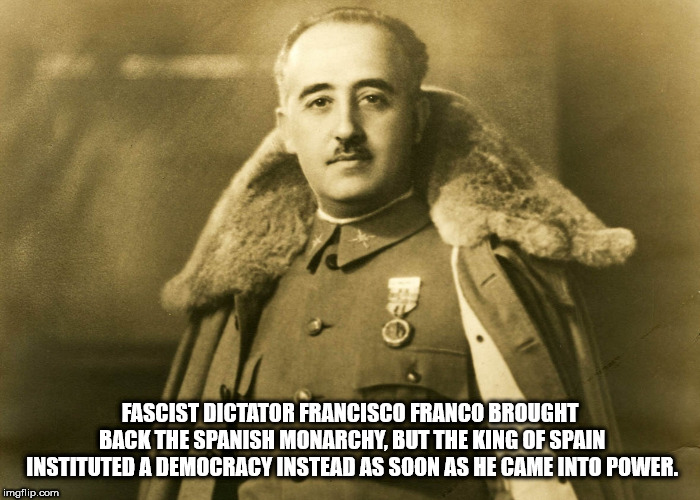 FASCIST DICTATOR FRANCISCO FRANCO BROUGHT BACK THE SPANISH MONARCHY, BUT THE KING OF SPAIN INSTITUTED A DEMOCRACY INSTEAD AS SOON AS HE CAME INTO POWER.

imgflip.com